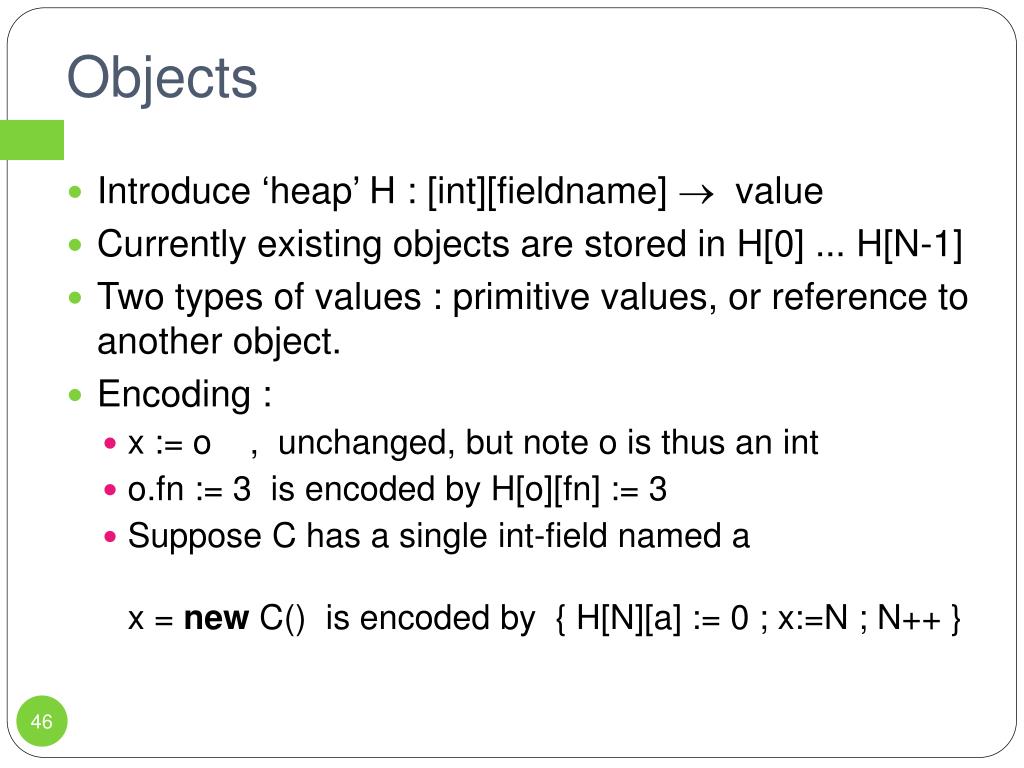 Objects

• Introduce 'heap' H : [int][fieldname] → value
• Currently existing objects are stored in H[0] ... H[N-1]
• Two types of values : primitive values, or reference to another object.
• Encoding :
• x := o , unchanged, but note o is thus an int
• o.fn := 3 is encoded by H[o][fn] := 3
• Suppose C has a single int-field named a

x = new C() is encoded by { H[N][a] := 0 ; x:=N ; N++ }

46